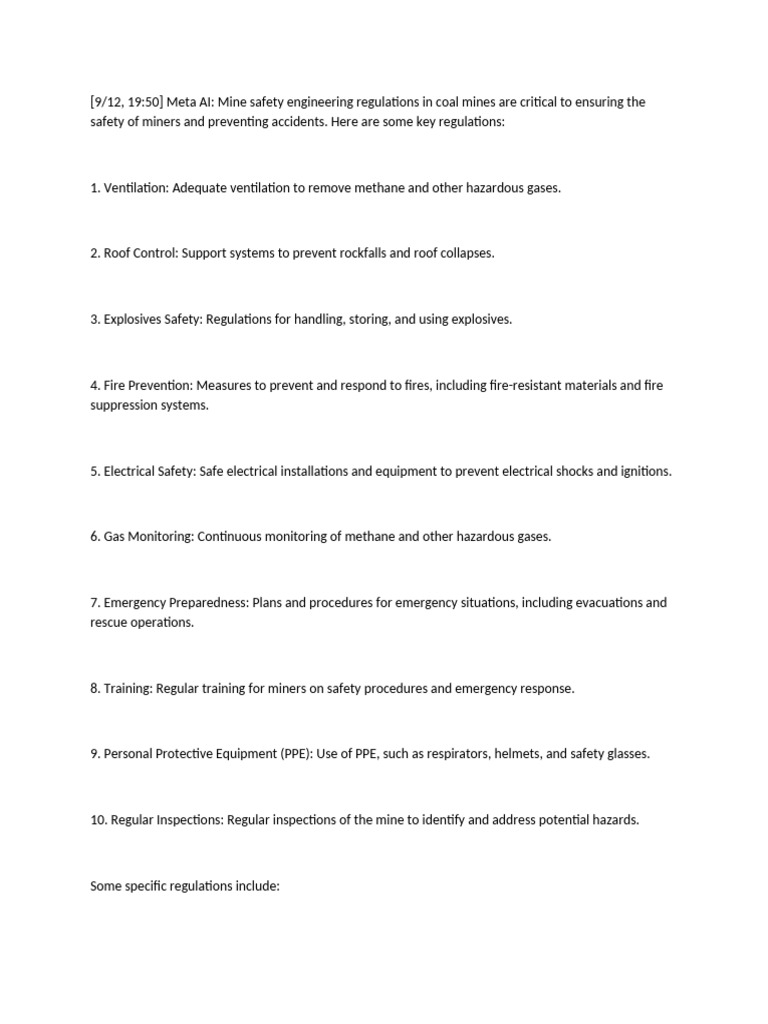 [9/12, 19:50] Meta AI: Mine safety engineering regulations in coal mines are critical to ensuring the safety of miners and preventing accidents. Here are some key regulations:

1. Ventilation: Adequate ventilation to remove methane and other hazardous gases.

2. Roof Control: Support systems to prevent rockfalls and roof collapses.

3. Explosives Safety: Regulations for handling, storing, and using explosives.

4. Fire Prevention: Measures to prevent and respond to fires, including fire-resistant materials and fire suppression systems.

5. Electrical Safety: Safe electrical installations and equipment to prevent electrical shocks and ignitions.

6. Gas Monitoring: Continuous monitoring of methane and other hazardous gases.

7. Emergency Preparedness: Plans and procedures for emergency situations, including evacuations and rescue operations.

8. Training: Regular training for miners on safety procedures and emergency response.

9. Personal Protective Equipment (PPE): Use of PPE, such as respirators, helmets, and safety glasses.

10. Regular Inspections: Regular inspections of the mine to identify and address potential hazards.

Some specific regulations include: